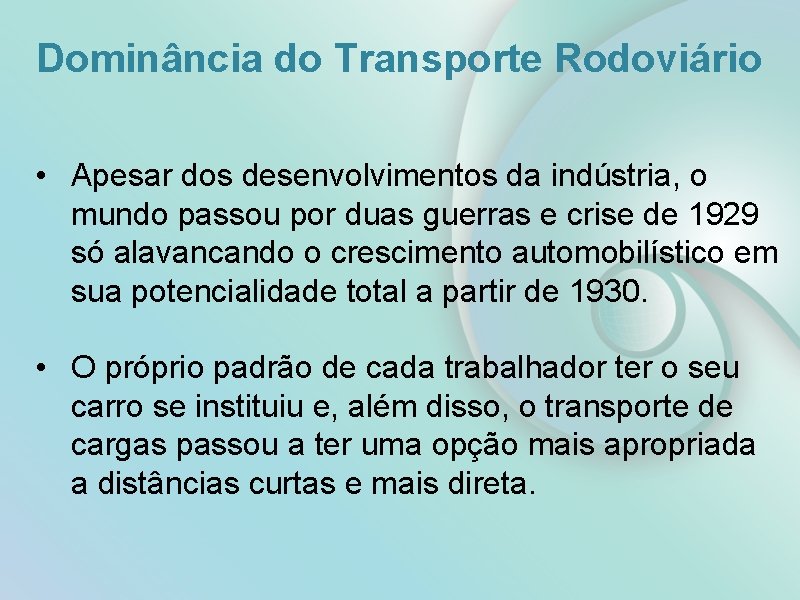 Dominância do Transporte Rodoviário

• Apesar dos desenvolvimentos da indústria, o mundo passou por duas guerras e crise de 1929 só alavancando o crescimento automobilístico em sua potencialidade total a partir de 1930.

• O próprio padrão de cada trabalhador ter o seu carro se instituiu e, além disso, o transporte de cargas passou a ter uma opção mais apropriada a distâncias curtas e mais direta.